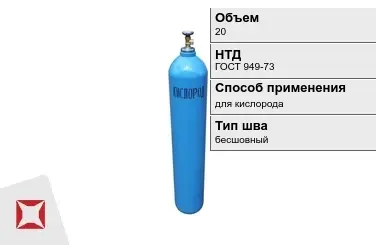 КИСЛОРОД

Объем
20

НТД
ГОСТ 949-73

Способ применения
для кислорода

Тип шва
бесшовный